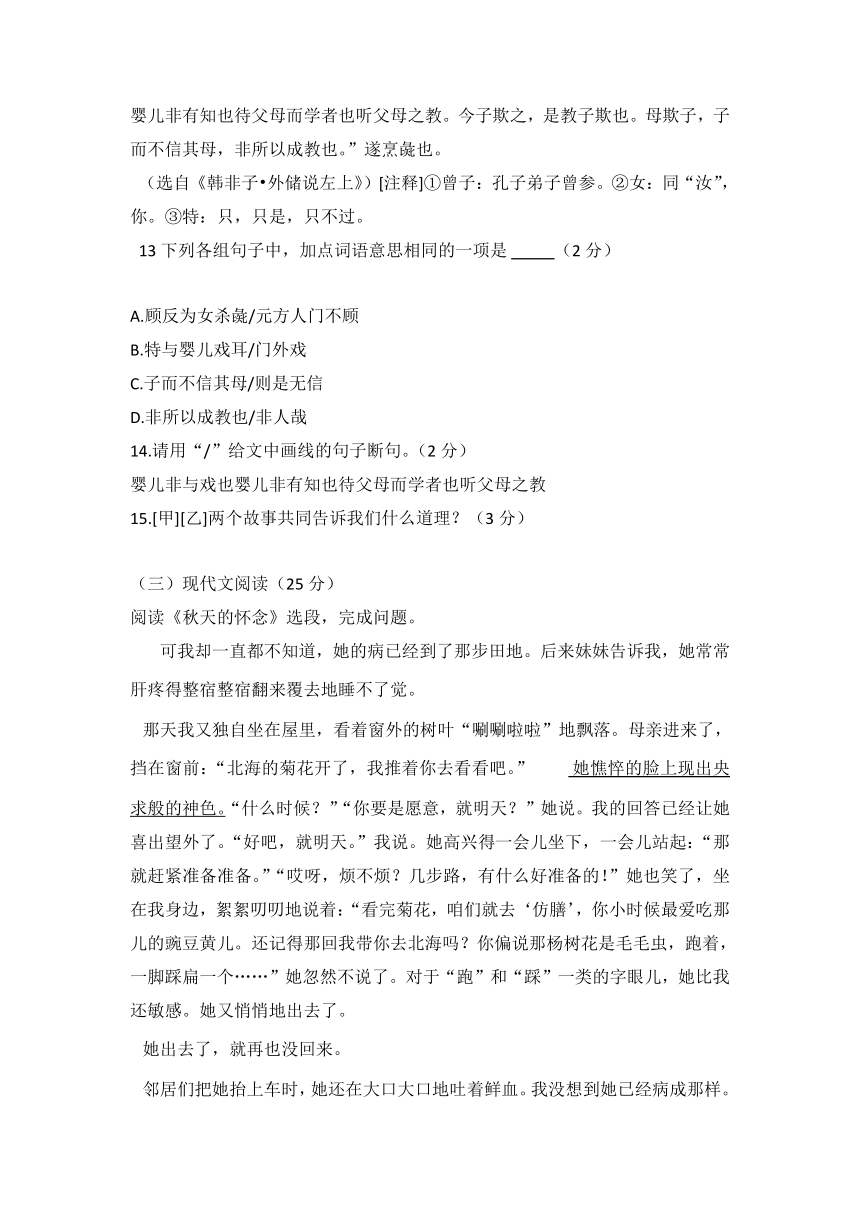 婴儿非有知也待父母而学者也听父母之教。今子欺之，是教子欺也。母欺子，子而不信其母，非所以成教也。”遂烹彘也。

（选自《韩非子•外储说左上》）[注释]①曾子：孔子弟子曾参。②女：同“汝”，你。③特：只，只是，只不过。

13 下列各组句子中，加点词语意思相同的一项是 _____（2 分）

A.顾反为女杀彘/元方人门不顾
B.特与婴儿戏耳/门外戏
C.子而不信其母/则是无信
D.非所以成教也/非人哉

14.请用“/”给文中画线的句子断句。（2 分）
婴儿非与戏也婴儿非有知也待父母而学者也听父母之教
15.[甲][乙]两个故事共同告诉我们什么道理？（3 分）

（三）现代文阅读（25 分）
阅读《秋天的怀念》选段，完成问题。

可我却一直都不知道，她的病已经到了那步田地。后来妹妹告诉我，她常常肝疼得整宿整宿翻来覆去地睡不了觉。

那天我又独自坐在屋里，看着窗外的树叶“唰唰啦啦”地飘落。母亲进来了，挡在窗前：“北海的菊花开了，我推着你去看看吧。” 她憔悴的脸上现出央求般的神色。“什么时候？”“你要是愿意，就明天？”她说。我的回答已经让她喜出望外了。“好吧，就明天。”我说。她高兴得一会儿坐下，一会儿站起：“那就赶紧准备准备。”“哎呀，烦不烦？几步路，有什么好准备的！”她也笑了，坐在我身边，絮絮叨叨地说着：“看完菊花，咱们就去‘仿膳’，你小时候最爱吃那儿的豌豆黄儿。还记得那回我带你去北海吗？你偏说那杨树花是毛毛虫，跑着，一脚踩扁一个……”她忽然不说了。对于“跑”和“踩”一类的字眼儿，她比我还敏感。她又悄悄地出去了。

她出去了，就再也没回来。

邻居们把她抬上车时，她还在大口大口地吐着鲜血。我没想到她已经病成那样。